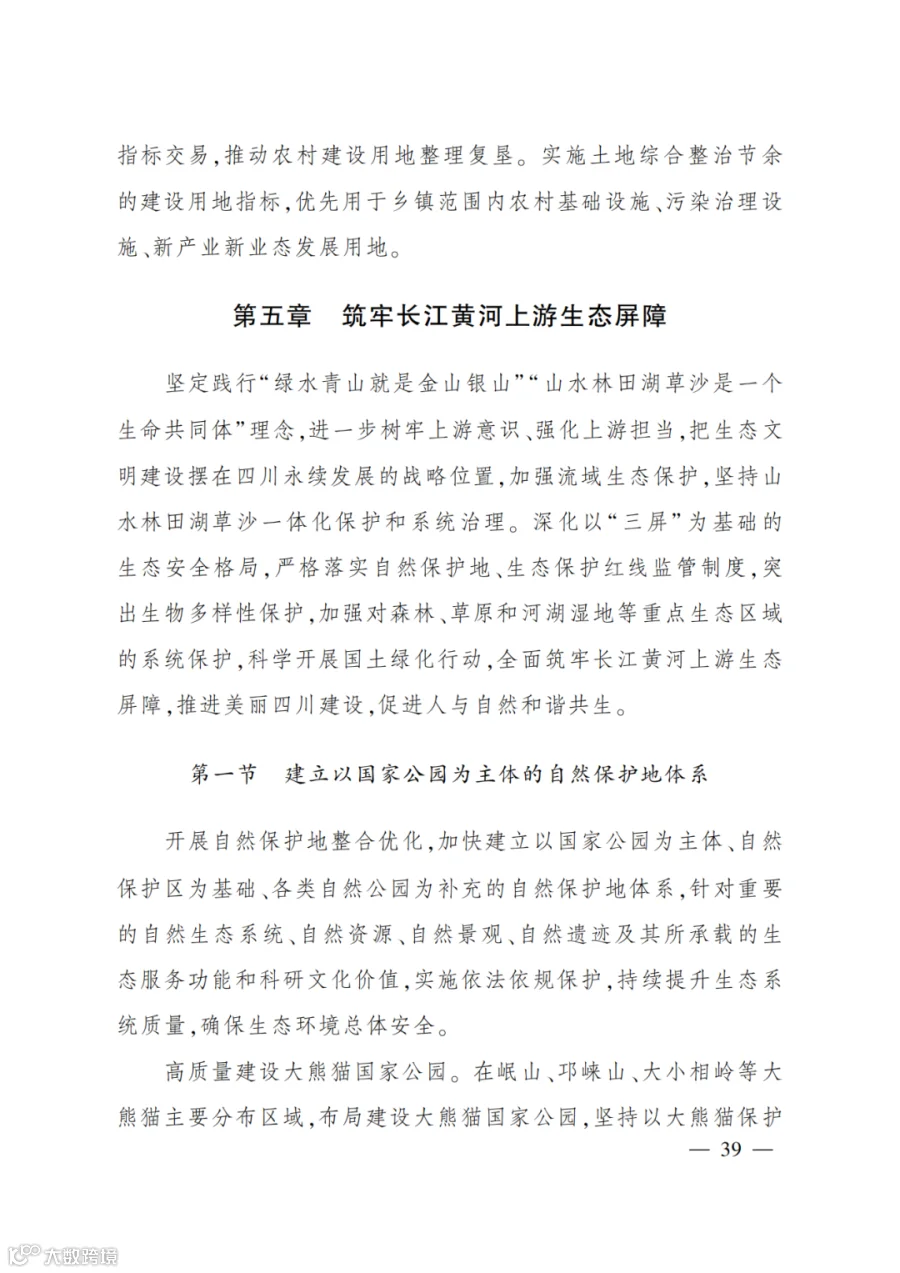 指标交易,推动农村建设用地整理复垦。实施土地综合整治节余的建设用地指标,优先用于乡镇范围内农村基础设施、污染治理设施、新产业新业态发展用地。

第五章　筑牢长江黄河上游生态屏障

坚定践行“绿水青山就是金山银山”“山水林田湖草沙是一个生命共同体”理念,进一步树牢上游意识、强化上游担当,把生态文明建设摆在四川永续发展的战略位置,加强流域生态保护,坚持山水林田湖草沙一体化保护和系统治理。深化以“三屏”为基础的生态安全格局,严格落实自然保护地、生态保护红线监管制度,突出生物多样性保护,加强对森林、草原和河湖湿地等重点生态区域的系统保护,科学开展国土绿化行动,全面筑牢长江黄河上游生态屏障,推进美丽四川建设,促进人与自然和谐共生。

第一节　建立以国家公园为主体的自然保护地体系

开展自然保护地整合优化,加快建立以国家公园为主体、自然保护区为基础、各类自然公园为补充的自然保护地体系,针对重要的自然生态系统、自然资源、自然景观、自然遗迹及其所承载的生态服务功能和科研文化价值,实施依法依规保护,持续提升生态系统质量,确保生态环境总体安全。

高质量建设大熊猫国家公园。在岷山、邛崃山、大小相岭等大熊猫主要分布区域,布局建设大熊猫国家公园,坚持以大熊猫保护

— 39 —

大数跨境